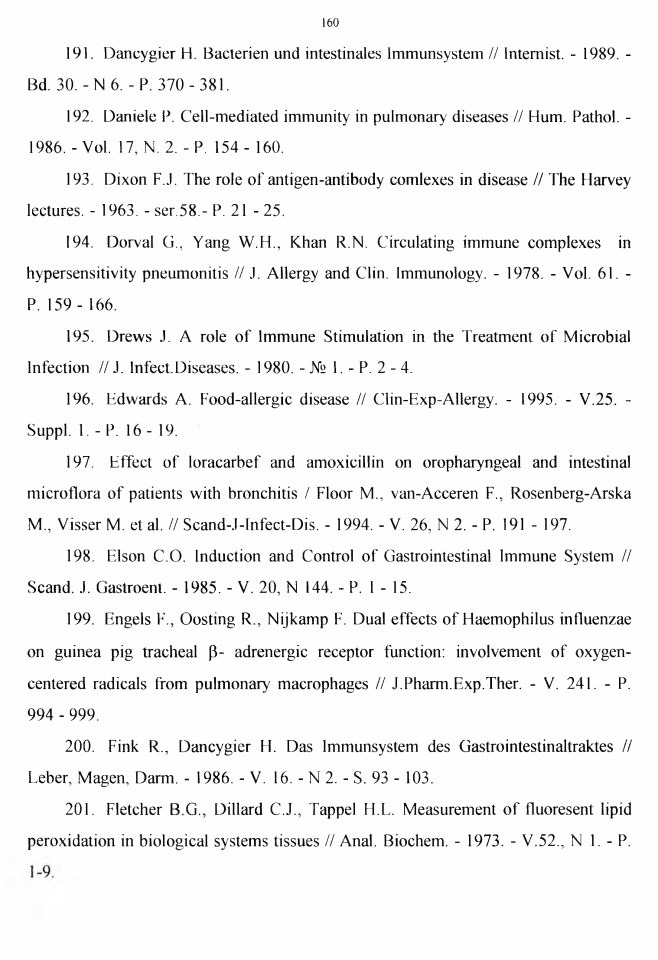 160

191. Dancygier H. Bacterien und intestinales Immunsystem // Internist. - 1989. - Bd. 30. - N 6. - P. 370 - 381.

192. Daniele P. Cell-mediated immunity in pulmonary diseases // Hum. Pathol. - 1986. - Vol. 17, N. 2. - P. 154 - 160.

193. Dixon F.J. The role of antigen-antibody comlexes in disease // The Harvey lectures. - 1963. - ser.58.- P. 21 - 25.

194. Dorval G., Yang W.H., Khan R.N. Circulating immune complexes in hypersensitivity pneumonitis // J. Allergy and Clin. Immunology. - 1978. - Vol. 61. - P. 159 - 166.

195. Drews J. A role of Immune Stimulation in the Treatment of Microbial Infection // J. Infect.Diseases. - 1980. - № 1. - P. 2 - 4.

196. Edwards A. Food-allergic disease // Clin-Exp-Allergy. - 1995. - V.25. - Suppl. 1. - P. 16 - 19.

197. Effect of loracarbef and amoxicillin on oropharyngeal and intestinal microflora of patients with bronchitis / Floor M., van-Acceren F., Rosenberg-Arska M., Visser M. et al. // Scand-J-Infect-Dis. - 1994. - V. 26, N 2. - P. 191 - 197.

198. Elson C.O. Induction and Control of Gastrointestinal Immune System // Scand. J. Gastroent. - 1985. - V. 20, N 144. - P. 1 - 15.

199. Engels F., Oosting R., Nijkamp F. Dual effects of Haemophilus influenzae on guinea pig tracheal β- adrenergic receptor function: involvement of oxygen-centered radicals from pulmonary macrophages // J.Pharm.Exp.Ther. - V. 241. - P. 994 - 999.

200. Fink R., Dancygier H. Das Immunsystem des Gastrointestinaltraktes // Leber, Magen, Darm. - 1986. - V. 16. - N 2. - S. 93 - 103.

201. Fletcher B.G., Dillard C.J., Tappel H.L. Measurement of fluoresent lipid peroxidation in biological systems tissues // Anal. Biochem. - 1973. - V.52., N 1. - P. 1-9.